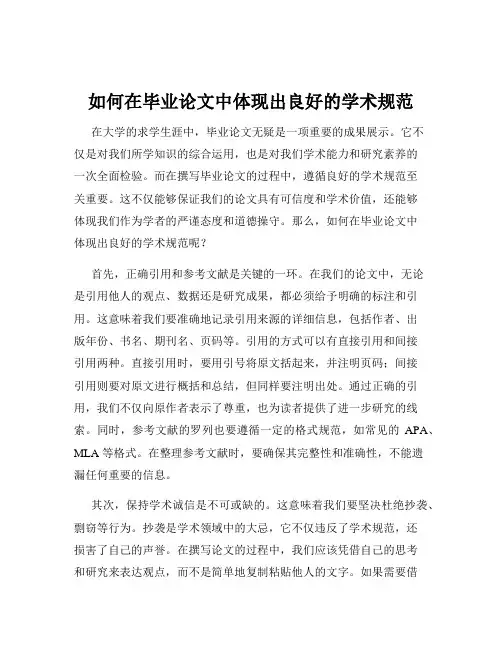 如何在毕业论文中体现出良好的学术规范

在大学的求学生涯中，毕业论文无疑是一项重要的成果展示。它不仅是对我们所学知识的综合运用，也是对我们学术能力和研究素养的一次全面检验。而在撰写毕业论文的过程中，遵循良好的学术规范至关重要。这不仅能够保证我们的论文具有可信度和学术价值，还能够体现我们作为学者的严谨态度和道德操守。那么，如何在毕业论文中体现出良好的学术规范呢？

首先，正确引用和参考文献是关键的一环。在我们的论文中，无论是引用他人的观点、数据还是研究成果，都必须给予明确的标注和引用。这意味着我们要准确地记录引用来源的详细信息，包括作者、出版年份、书名、期刊名、页码等。引用的方式可以有直接引用和间接引用两种。直接引用时，要用引号将原文括起来，并注明页码；间接引用则要对原文进行概括和总结，但同样要注明出处。通过正确的引用，我们不仅向原作者表示了尊重，也为读者提供了进一步研究的线索。同时，参考文献的罗列也要遵循一定的格式规范，如常见的 APA、MLA 等格式。在整理参考文献时，要确保其完整性和准确性，不能遗漏任何重要的信息。

其次，保持学术诚信是不可或缺的。这意味着我们要坚决杜绝抄袭、剽窃等行为。抄袭是学术领域中的大忌，它不仅违反了学术规范，还损害了自己的声誉。在撰写论文的过程中，我们应该凭借自己的思考和研究来表达观点，而不是简单地复制粘贴他人的文字。如果需要借